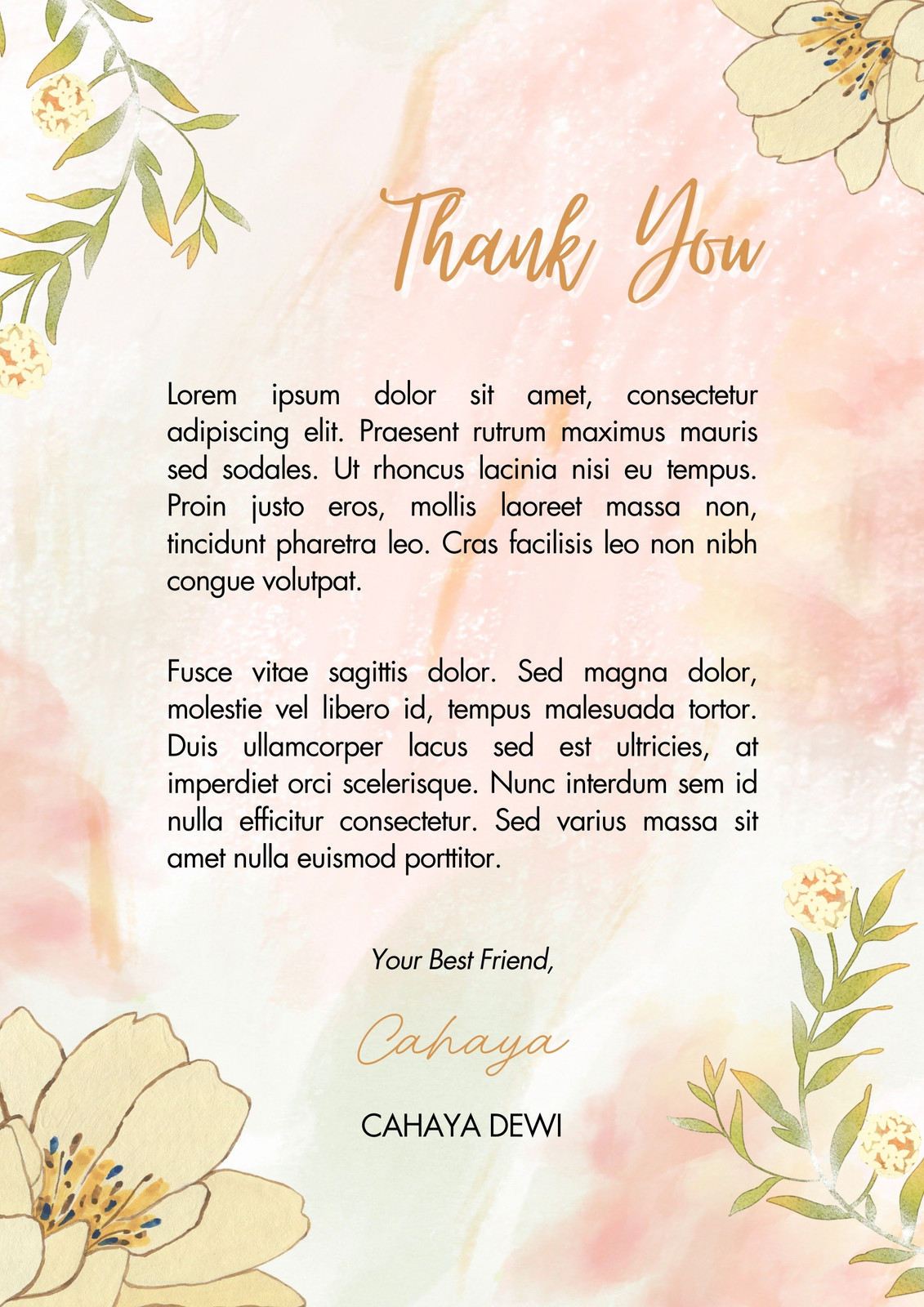 Thank You

Lorem ipsum dolor sit amet, consectetur adipiscing elit. Praesent rutrum maximus mauris sed sodales. Ut rhoncus lacinia nisi eu tempus. Proin justo eros, mollis laoreet massa non, tincidunt pharetra leo. Cras facilisis leo non nibh congue volutpat.

Fusce vitae sagittis dolor. Sed magna dolor, molestie vel libero id, tempus malesuada tortor. Duis ullamcorper lacus sed est ultricies, at imperdiet orci scelerisque. Nunc interdum sem id nulla efficitur consectetur. Sed varius massa sit amet nulla euismod porttitor.

Your Best Friend,

Cahaya

CAHAYA DEWI